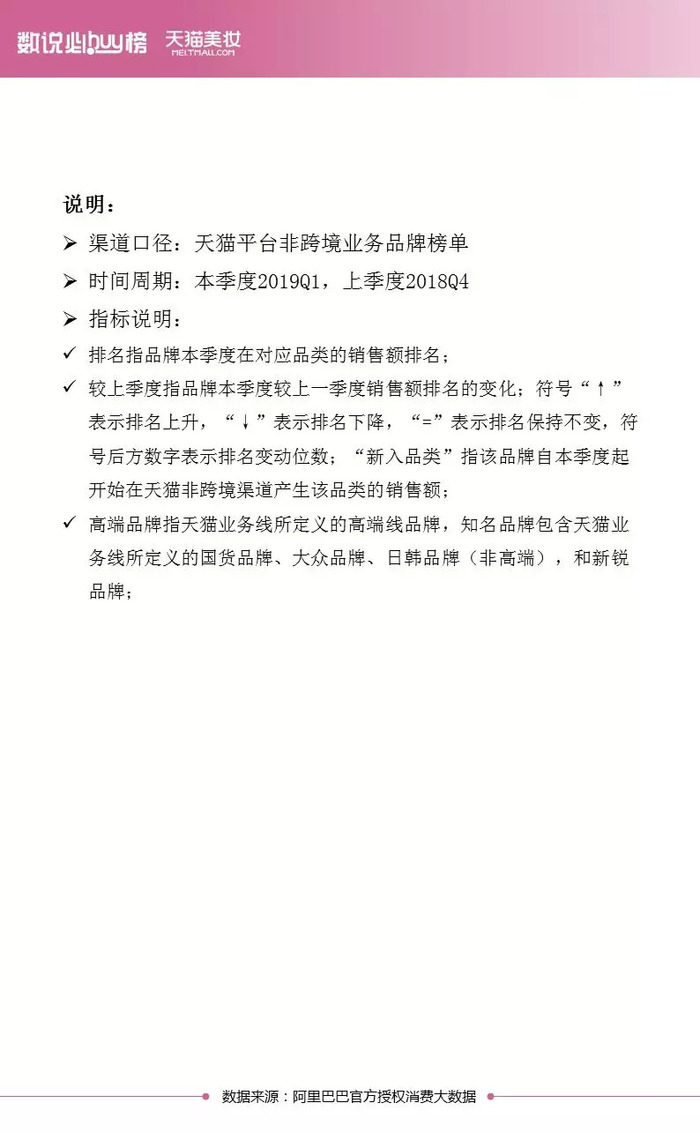 数说必buy榜 天猫美妆 MEI.TMALL.COM

说明：

➢ 渠道口径：天猫平台非跨境业务品牌榜单

➢ 时间周期：本季度2019Q1，上季度2018Q4

➢ 指标说明：

✓ 排名指品牌本季度在对应品类的销售额排名；

✓ 较上季度指品牌本季度较上一季度销售额排名的变化；符号“↑”表示排名上升，“↓”表示排名下降，“=”表示排名保持不变，符号后方数字表示排名变动位数；“新入品类”指该品牌自本季度起开始在天猫非跨境渠道产生该品类的销售额；

✓ 高端品牌指天猫业务线所定义的高端线品牌，知名品牌包含天猫业务线所定义的国货品牌、大众品牌、日韩品牌（非高端），和新锐品牌；

数据来源：阿里巴巴官方授权消费大数据